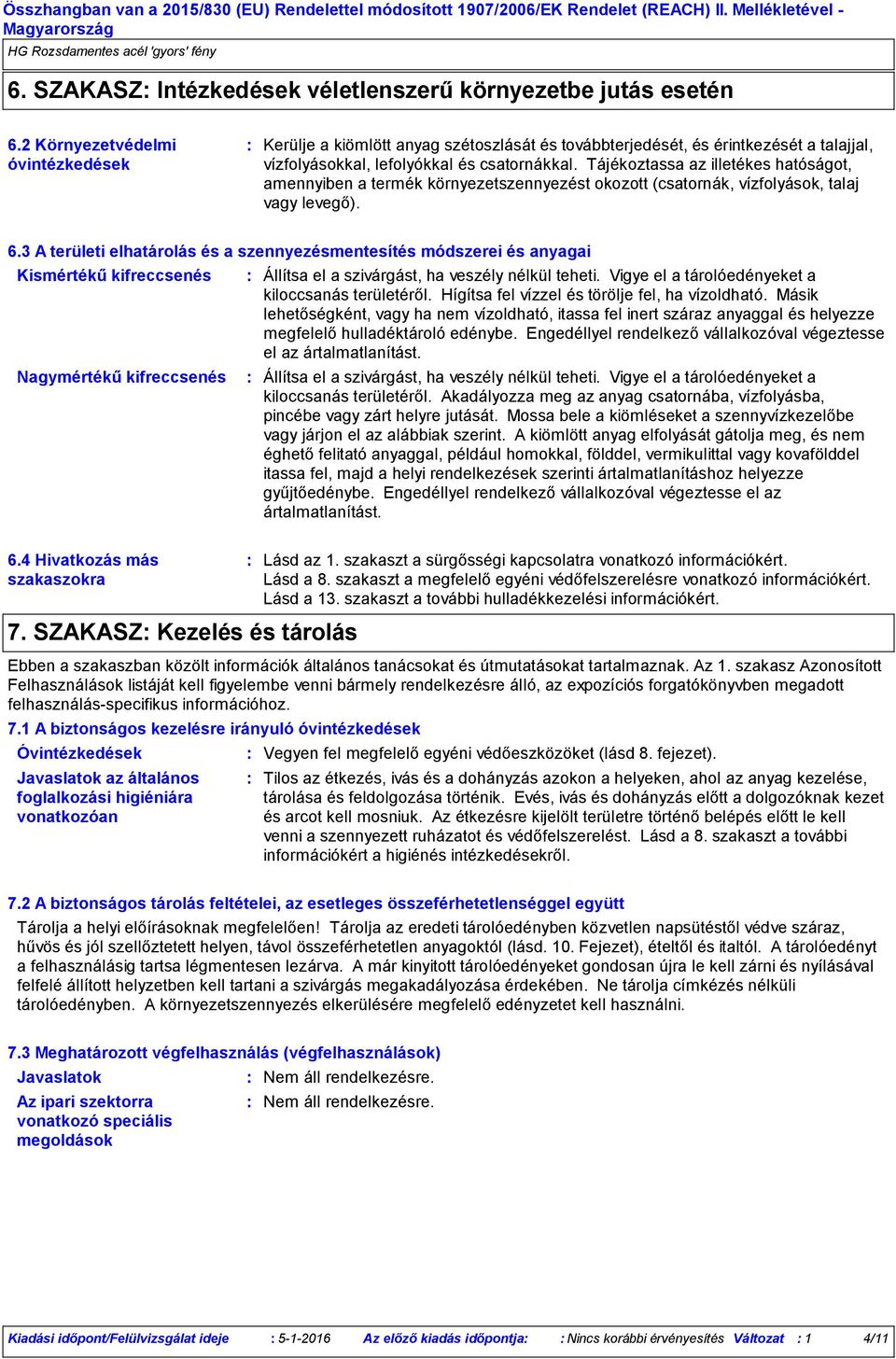 Összhangban van a 2015/830 (EU) Rendelettel módosított 1907/2006/EK Rendelet (REACH) II. Mellékletével - Magyarország

HG Rozsdamentes acél 'gyors' fény

6. SZAKASZ: Intézkedések véletlenszerű környezetbe jutás esetén

6.2 Környezetvédelmi óvintézkedések : Kerülje a kiömlött anyag szétoszlását és továbbterjedését, és érintkezését a talajjal, vízfolyásokkal, lefolyókkal és csatornákkal. Tájékoztassa az illetékes hatóságot, amennyiben a termék környezetszennyezést okozott (csatornák, vízfolyások, talaj vagy levegő).

6.3 A területi elhatárolás és a szennyezésmentesítés módszerei és anyagai

Kismértékű kifreccsenés : Állítsa el a szivárgást, ha veszély nélkül teheti. Vigye el a tárolóedényeket a kiloccsanás területéről. Hígítsa fel vízzel és törölje fel, ha vízoldható. Másik lehetőségként, vagy ha nem vízoldható, itassa fel inert száraz anyaggal és helyezze megfelelő hulladéktároló edénybe. Engedéllyel rendelkező vállalkozóval végeztesse el az ártalmatlanítást.

Nagymértékű kifreccsenés : Állítsa el a szivárgást, ha veszély nélkül teheti. Vigye el a tárolóedényeket a kiloccsanás területéről. Akadályozza meg az anyag csatornába, vízfolyásba, pincébe vagy zárt helyre jutását. Mossa bele a kiömléseket a szennyvízkezelőbe vagy járjon el az alábbiak szerint. A kiömlött anyag elfolyását gátolja meg, és nem éghető felitató anyaggal, például homokkal, földdel, vermikulittal vagy kovafölddel itassa fel, majd a helyi rendelkezések szerinti ártalmatlanításhoz helyezze gyűjtőedénybe. Engedéllyel rendelkező vállalkozóval végeztesse el az ártalmatlanítást.

6.4 Hivatkozás más szakaszokra : Lásd az 1. szakaszt a sürgősségi kapcsolatra vonatkozó információkért. Lásd a 8. szakaszt a megfelelő egyéni védőfelszerelésre vonatkozó információkért. Lásd a 13. szakaszt a további hulladékkezelési információkért.

7. SZAKASZ: Kezelés és tárolás

Ebben a szakaszban közölt információk általános tanácsokat és útmutatásokat tartalmaznak. Az 1. szakasz Azonosított Felhasználások listáját kell figyelembe venni bármely rendelkezésre álló, az expozíciós forgatókönyvben megadott felhasználás-specifikus információhoz.

7.1 A biztonságos kezelésre irányuló óvintézkedések

Óvintézkedések : Vegyen fel megfelelő egyéni védőeszközöket (lásd 8. fejezet).

Javaslatok az általános foglalkozási higiéniára vonatkozóan : Tilos az étkezés, ivás és a dohányzás azokon a helyeken, ahol az anyag kezelése, tárolása és feldolgozása történik. Evés, ivás és dohányzás előtt a dolgozóknak kezet és arcot kell mosniuk. Az étkezésre kijelölt területre történő belépés előtt le kell venni a szennyezett ruházatot és védőfelszerelést. Lásd a 8. szakaszt a további információkért a higiénés intézkedésekről.

7.2 A biztonságos tárolás feltételei, az esetleges összeférhetetlenséggel együtt

Tárolja a helyi előírásoknak megfelelően! Tárolja az eredeti tárolóedényben közvetlen napsütéstől védve száraz, hűvös és jól szellőztetett helyen, távol összeférhetetlen anyagoktól (lásd. 10. Fejezet), ételtől és italtól. A tárolóedényt a felhasználásig tartsa légmentesen lezárva. A már kinyitott tárolóedényeket gondosan újra le kell zárni és nyílásával felfelé állított helyzetben kell tartani a szivárgás megakadályozása érdekében. Ne tárolja címkézés nélküli tárolóedényben. A környezetszennyezés elkerülésére megfelelő edényzetet kell használni.

7.3 Meghatározott végfelhasználás (végfelhasználások)

Javaslatok : Nem áll rendelkezésre.

Az ipari szektorra vonatkozó speciális megoldások : Nem áll rendelkezésre.

Kiadási időpont/Felülvizsgálat ideje : 5-1-2016 Az előző kiadás időpontja: : Nincs korábbi érvényesítés Változat : 1 4/11